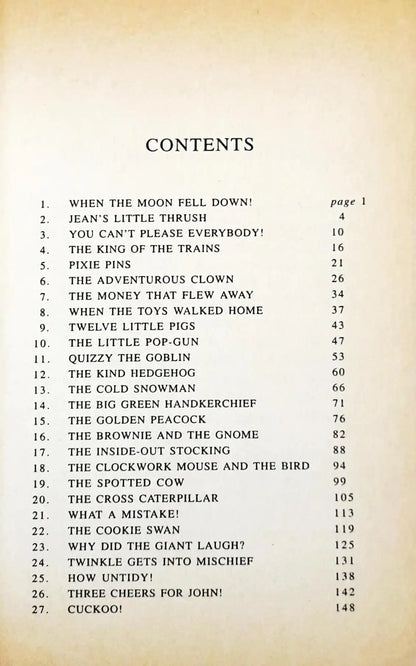 CONTENTS

| | | |
|---|---|---|
| 1. | WHEN THE MOON FELL DOWN! | page 1 |
| 2. | JEAN'S LITTLE THRUSH | 4 |
| 3. | YOU CAN'T PLEASE EVERYBODY! | 10 |
| 4. | THE KING OF THE TRAINS | 16 |
| 5. | PIXIE PINS | 21 |
| 6. | THE ADVENTUROUS CLOWN | 26 |
| 7. | THE MONEY THAT FLEW AWAY | 34 |
| 8. | WHEN THE TOYS WALKED HOME | 37 |
| 9. | TWELVE LITTLE PIGS | 43 |
| 10. | THE LITTLE POP-GUN | 47 |
| 11. | QUIZZY THE GOBLIN | 53 |
| 12. | THE KIND HEDGEHOG | 60 |
| 13. | THE COLD SNOWMAN | 66 |
| 14. | THE BIG GREEN HANDKERCHIEF | 71 |
| 15. | THE GOLDEN PEACOCK | 76 |
| 16. | THE BROWNIE AND THE GNOME | 82 |
| 17. | THE INSIDE-OUT STOCKING | 88 |
| 18. | THE CLOCKWORK MOUSE AND THE BIRD | 94 |
| 19. | THE SPOTTED COW | 99 |
| 20. | THE CROSS CATERPILLAR | 105 |
| 21. | WHAT A MISTAKE! | 113 |
| 22. | THE COOKIE SWAN | 119 |
| 23. | WHY DID THE GIANT LAUGH? | 125 |
| 24. | TWINKLE GETS INTO MISCHIEF | 131 |
| 25. | HOW UNTIDY! | 138 |
| 26. | THREE CHEERS FOR JOHN! | 142 |
| 27. | CUCKOO! | 148 |